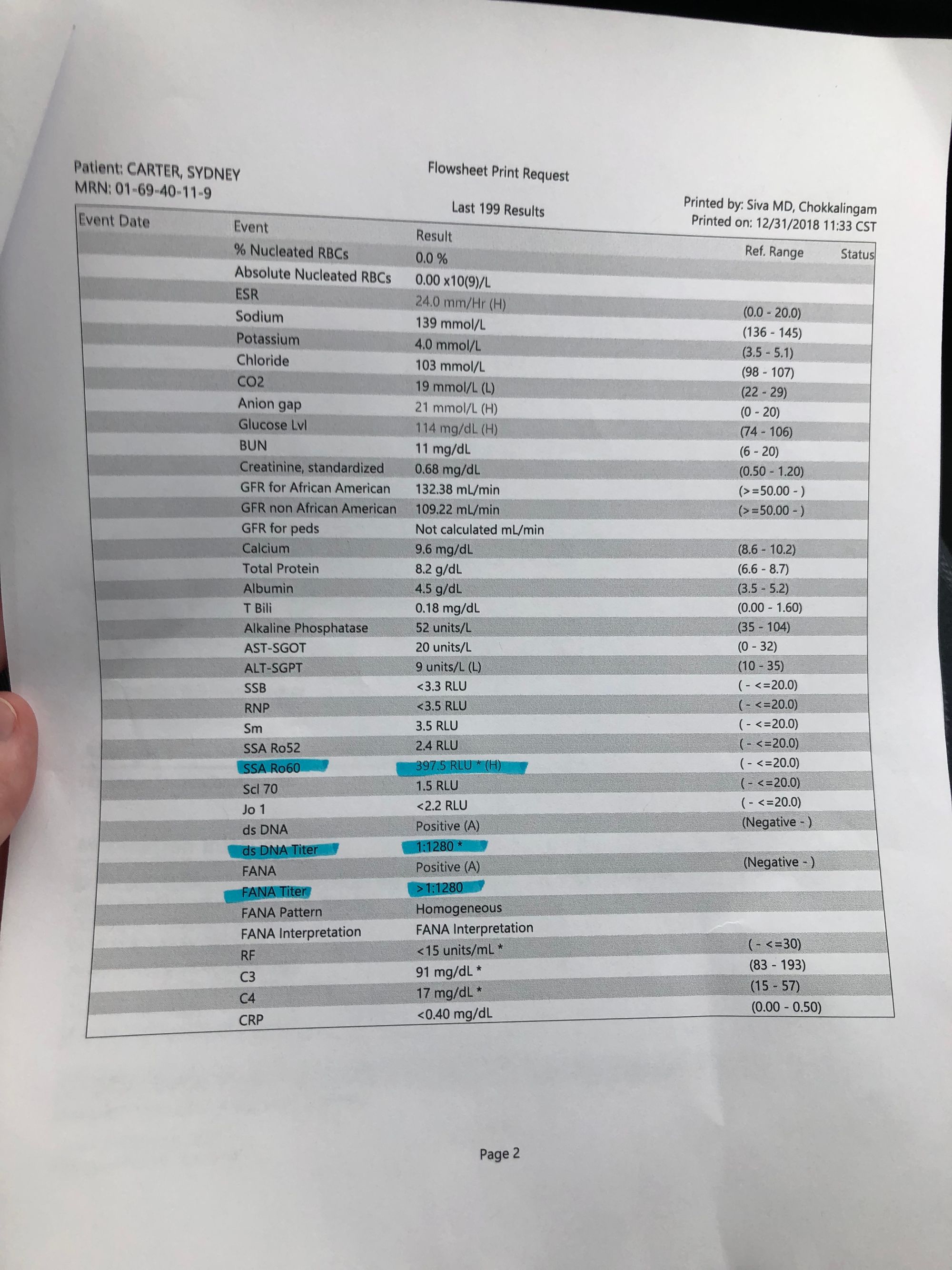 Patient: CARTER, SYDNEY
MRN: 01-69-40-11-9

Flowsheet Print Request

Last 199 Results

Printed by: Siva MD, Chokkalingam
Printed on: 12/31/2018 11:33 CST

| Event Date | Event | Result | Ref. Range | Status |
|---|---|---|---|---|
| | % Nucleated RBCs | 0.0 % | | |
| | Absolute Nucleated RBCs | 0.00 x10(9)/L | | |
| | ESR | 24.0 mm/Hr (H) | (0.0 - 20.0) | |
| | Sodium | 139 mmol/L | (136 - 145) | |
| | Potassium | 4.0 mmol/L | (3.5 - 5.1) | |
| | Chloride | 103 mmol/L | (98 - 107) | |
| | CO2 | 19 mmol/L (L) | (22 - 29) | |
| | Anion gap | 21 mmol/L (H) | (0 - 20) | |
| | Glucose Lvl | 114 mg/dL (H) | (74 - 106) | |
| | BUN | 11 mg/dL | (6 - 20) | |
| | Creatinine, standardized | 0.68 mg/dL | (0.50 - 1.20) | |
| | GFR for African American | 132.38 mL/min | (>=50.00 - ) | |
| | GFR non African American | 109.22 mL/min | (>=50.00 - ) | |
| | GFR for peds | Not calculated mL/min | | |
| | Calcium | 9.6 mg/dL | (8.6 - 10.2) | |
| | Total Protein | 8.2 g/dL | (6.6 - 8.7) | |
| | Albumin | 4.5 g/dL | (3.5 - 5.2) | |
| | T Bili | 0.18 mg/dL | (0.00 - 1.60) | |
| | Alkaline Phosphatase | 52 units/L | (35 - 104) | |
| | AST-SGOT | 20 units/L | (0 - 32) | |
| | ALT-SGPT | 9 units/L (L) | (10 - 35) | |
| | SSB | <3.3 RLU | ( - <=20.0) | |
| | RNP | <3.5 RLU | ( - <=20.0) | |
| | Sm | 3.5 RLU | ( - <=20.0) | |
| | SSA Ro52 | 2.4 RLU | ( - <=20.0) | |
| | SSA Ro60 | 397.5 RLU * (H) | ( - <=20.0) | |
| | Scl 70 | 1.5 RLU | ( - <=20.0) | |
| | Jo 1 | <2.2 RLU | ( - <=20.0) | |
| | ds DNA | Positive (A) | (Negative - ) | |
| | ds DNA Titer | 1:1280 * | | |
| | FANA | Positive (A) | (Negative - ) | |
| | FANA Titer | >1:1280 | | |
| | FANA Pattern | Homogeneous | | |
| | FANA Interpretation | FANA Interpretation | | |
| | RF | <15 units/mL * | ( - <=30) | |
| | C3 | 91 mg/dL * | (83 - 193) | |
| | C4 | 17 mg/dL * | (15 - 57) | |
| | CRP | <0.40 mg/dL | (0.00 - 0.50) | |

Page 2